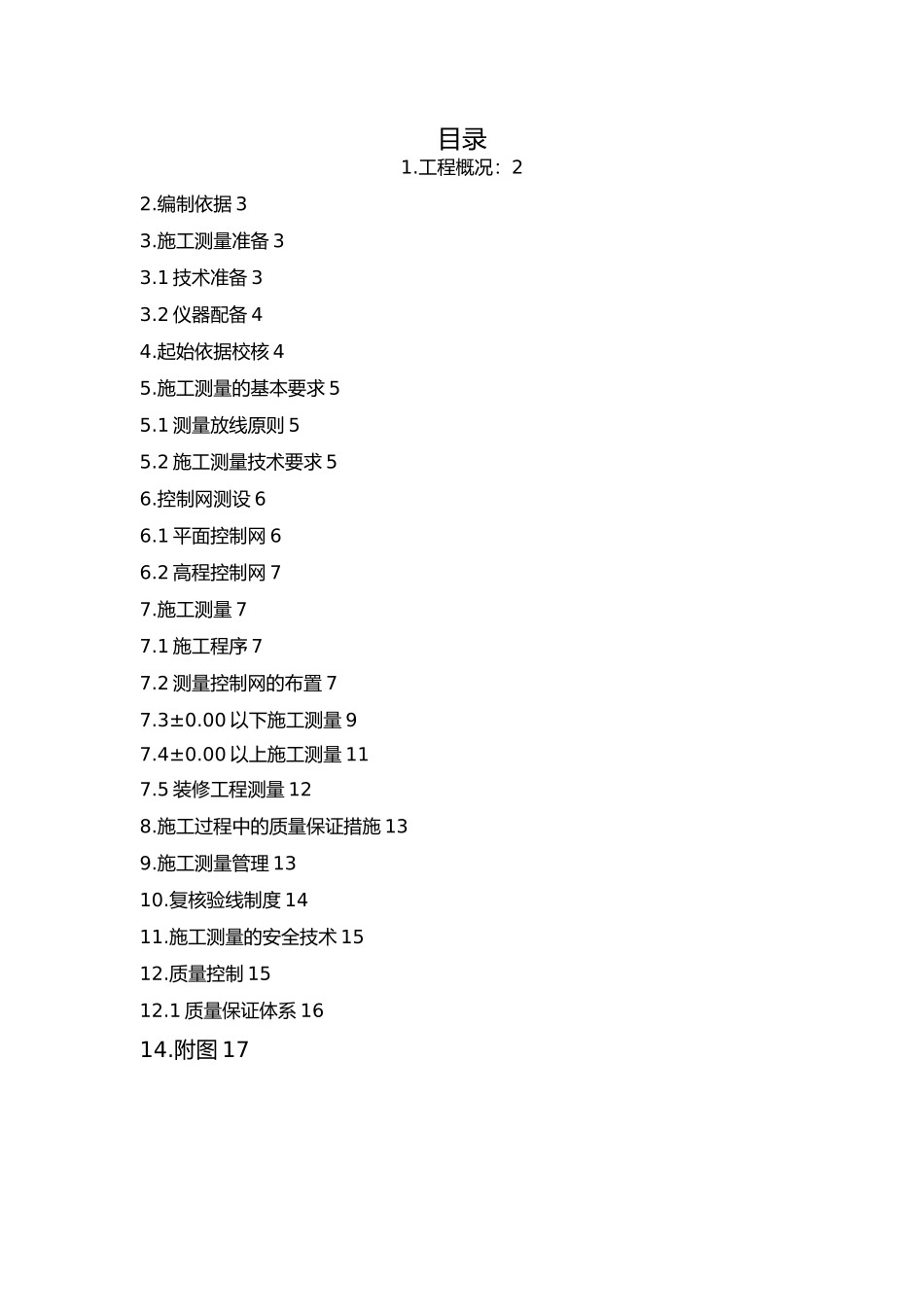 目录

1.工程概况：2

2.编制依据 3

3.施工测量准备 3

3.1 技术准备 3

3.2 仪器配备 4

4.起始依据校核 4

5.施工测量的基本要求 5

5.1 测量放线原则 5

5.2 施工测量技术要求 5

6.控制网测设 6

6.1 平面控制网 6

6.2 高程控制网 7

7.施工测量 7

7.1 施工程序 7

7.2 测量控制网的布置 7

7.3±0.00 以下施工测量 9

7.4±0.00 以上施工测量 11

7.5 装修工程测量 12

8.施工过程中的质量保证措施 13

9.施工测量管理 13

10.复核验线制度 14

11.施工测量的安全技术 15

12.质量控制 15

12.1 质量保证体系 16

14.附图 17